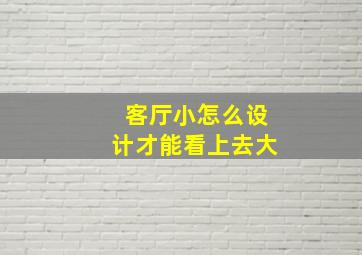 客厅小怎么设计才能看上去大